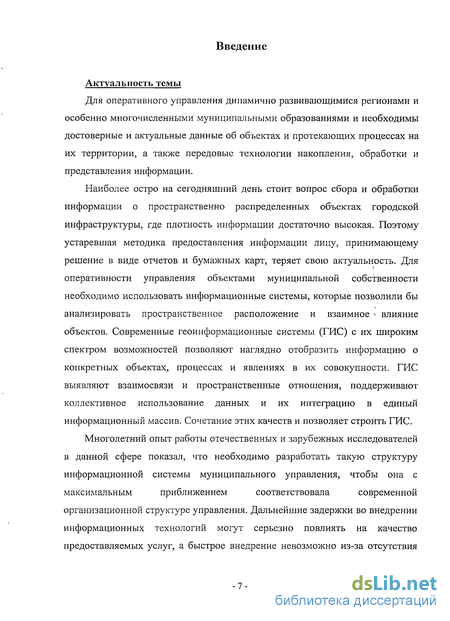 Введение

Актуальность темы

Для оперативного управления динамично развивающимися регионами и особенно многочисленными муниципальными образованиями и необходимы достоверные и актуальные данные об объектах и протекающих процессах на их территории, а также передовые технологии накопления, обработки и представления информации.

Наиболее остро на сегодняшний день стоит вопрос сбора и обработки информации о пространственно распределенных объектах городской инфраструктуры, где плотность информации достаточно высокая. Поэтому устаревшая методика предоставления информации лицу, принимающему решение в виде отчетов и бумажных карт, теряет свою актуальность. Для оперативности управления объектами муниципальной собственности необходимо использовать информационные системы, которые позволили бы анализировать пространственное расположение и взаимное влияние объектов. Современные геоинформационные системы (ГИС) с их широким спектром возможностей позволяют наглядно отобразить информацию о конкретных объектах, процессах и явлениях в их совокупности. ГИС выявляют взаимосвязи и пространственные отношения, поддерживают коллективное использование данных и их интеграцию в единый информационный массив. Сочетание этих качеств и позволяет строить ГИС.

Многолетний опыт работы отечественных и зарубежных исследователей в данной сфере показал, что необходимо разработать такую структуру информационной системы муниципального управления, чтобы она с максимальным приближением соответствовала современной организационной структуре управления. Дальнейшие задержки во внедрении информационных технологий могут серьезно повлиять на качество предоставляемых услуг, а быстрое внедрение невозможно из-за отсутствия

- 7 -

dsLib.net
библиотека диссертаций